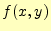 $f(x, y)$